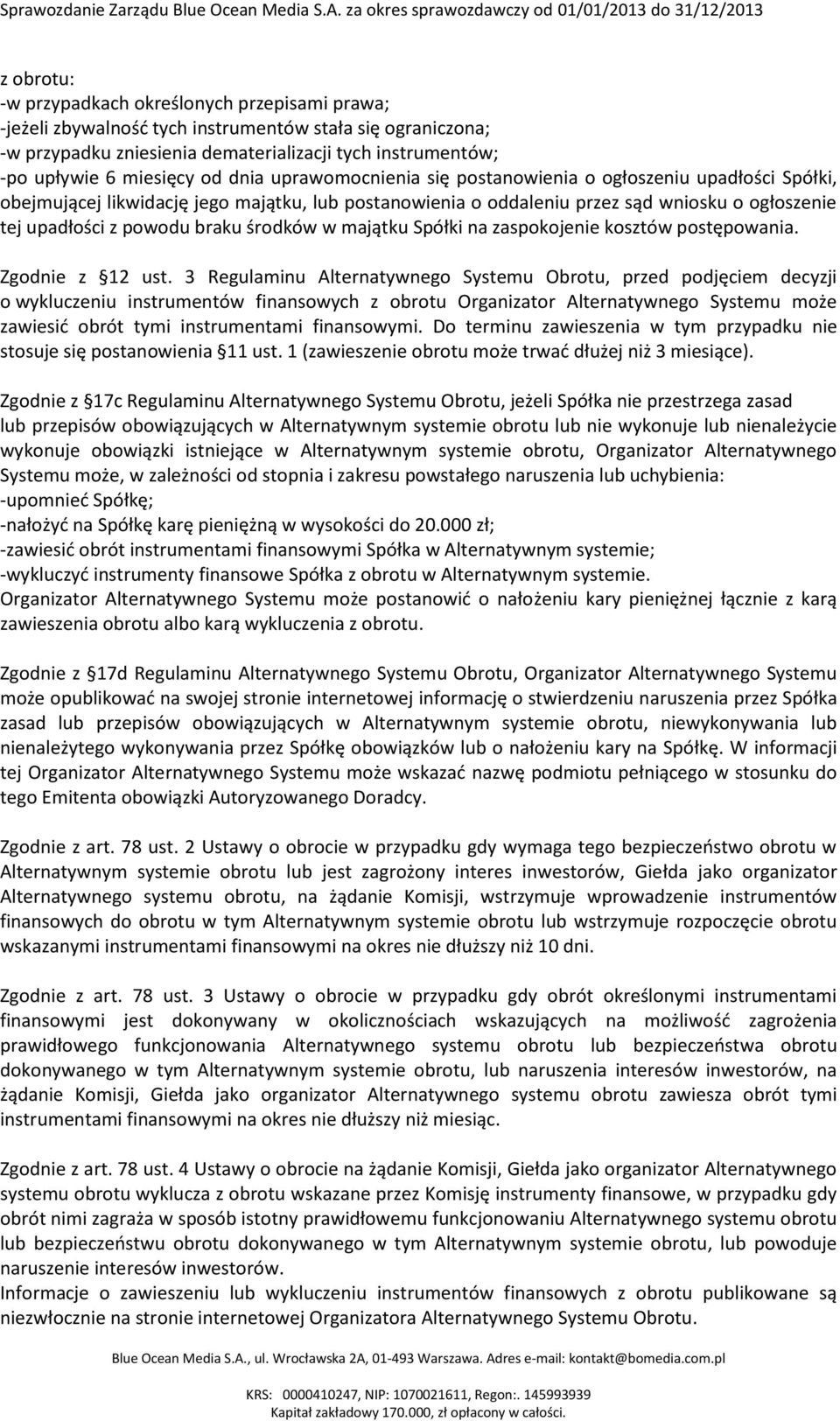 Sprawozdanie Zarządu Blue Ocean Media S.A. za okres sprawozdawczy od 01/01/2013 do 31/12/2013

z obrotu:
-w przypadkach określonych przepisami prawa;
-jeżeli zbywalność tych instrumentów stała się ograniczona;
-w przypadku zniesienia dematerializacji tych instrumentów;
-po upływie 6 miesięcy od dnia uprawomocnienia się postanowienia o ogłoszeniu upadłości Spółki, obejmującej likwidację jego majątku, lub postanowienia o oddaleniu przez sąd wniosku o ogłoszenie tej upadłości z powodu braku środków w majątku Spółki na zaspokojenie kosztów postępowania.

Zgodnie z §12 ust. 3 Regulaminu Alternatywnego Systemu Obrotu, przed podjęciem decyzji o wykluczeniu instrumentów finansowych z obrotu Organizator Alternatywnego Systemu może zawiesić obrót tymi instrumentami finansowymi. Do terminu zawieszenia w tym przypadku nie stosuje się postanowienia §11 ust. 1 (zawieszenie obrotu może trwać dłużej niż 3 miesiące).

Zgodnie z §17c Regulaminu Alternatywnego Systemu Obrotu, jeżeli Spółka nie przestrzega zasad lub przepisów obowiązujących w Alternatywnym systemie obrotu lub nie wykonuje lub nienależycie wykonuje obowiązki istniejące w Alternatywnym systemie obrotu, Organizator Alternatywnego Systemu może, w zależności od stopnia i zakresu powstałego naruszenia lub uchybienia:
-upomnieć Spółkę;
-nałożyć na Spółkę karę pieniężną w wysokości do 20.000 zł;
-zawiesić obrót instrumentami finansowymi Spółka w Alternatywnym systemie;
-wykluczyć instrumenty finansowe Spółka z obrotu w Alternatywnym systemie.
Organizator Alternatywnego Systemu może postanowić o nałożeniu kary pieniężnej łącznie z karą zawieszenia obrotu albo karą wykluczenia z obrotu.

Zgodnie z §17d Regulaminu Alternatywnego Systemu Obrotu, Organizator Alternatywnego Systemu może opublikować na swojej stronie internetowej informację o stwierdzeniu naruszenia przez Spółka zasad lub przepisów obowiązujących w Alternatywnym systemie obrotu, niewykonywania lub nienależytego wykonywania przez Spółkę obowiązków lub o nałożeniu kary na Spółkę. W informacji tej Organizator Alternatywnego Systemu może wskazać nazwę podmiotu pełniącego w stosunku do tego Emitenta obowiązki Autoryzowanego Doradcy.

Zgodnie z art. 78 ust. 2 Ustawy o obrocie w przypadku gdy wymaga tego bezpieczeństwo obrotu w Alternatywnym systemie obrotu lub jest zagrożony interes inwestorów, Giełda jako organizator Alternatywnego systemu obrotu, na żądanie Komisji, wstrzymuje wprowadzenie instrumentów finansowych do obrotu w tym Alternatywnym systemie obrotu lub wstrzymuje rozpoczęcie obrotu wskazanymi instrumentami finansowymi na okres nie dłuższy niż 10 dni.

Zgodnie z art. 78 ust. 3 Ustawy o obrocie w przypadku gdy obrót określonymi instrumentami finansowymi jest dokonywany w okolicznościach wskazujących na możliwość zagrożenia prawidłowego funkcjonowania Alternatywnego systemu obrotu lub bezpieczeństwa obrotu dokonywanego w tym Alternatywnym systemie obrotu, lub naruszenia interesów inwestorów, na żądanie Komisji, Giełda jako organizator Alternatywnego systemu obrotu zawiesza obrót tymi instrumentami finansowymi na okres nie dłuższy niż miesiąc.

Zgodnie z art. 78 ust. 4 Ustawy o obrocie na żądanie Komisji, Giełda jako organizator Alternatywnego systemu obrotu wyklucza z obrotu wskazane przez Komisję instrumenty finansowe, w przypadku gdy obrót nimi zagraża w sposób istotny prawidłowemu funkcjonowaniu Alternatywnego systemu obrotu lub bezpieczeństwu obrotu dokonywanego w tym Alternatywnym systemie obrotu, lub powoduje naruszenie interesów inwestorów.
Informacje o zawieszeniu lub wykluczeniu instrumentów finansowych z obrotu publikowane są niezwłocznie na stronie internetowej Organizatora Alternatywnego Systemu Obrotu.

Blue Ocean Media S.A., ul. Wrocławska 2A, 01-493 Warszawa. Adres e-mail: kontakt@bomedia.com.pl

KRS: 0000410247, NIP: 1070021611, Regon:. 145993939
Kapitał zakładowy 170.000, zł opłacony w całości.